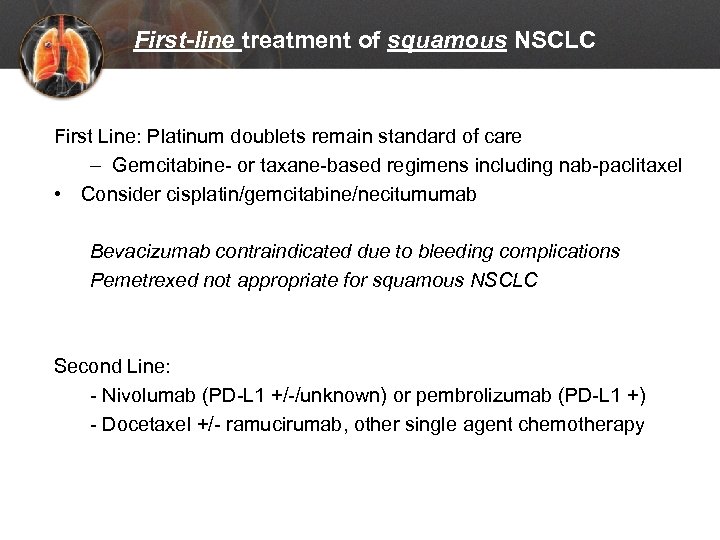 First-line treatment of squamous NSCLC

First Line: Platinum doublets remain standard of care
– Gemcitabine- or taxane-based regimens including nab-paclitaxel
• Consider cisplatin/gemcitabine/necitumumab

Bevacizumab contraindicated due to bleeding complications
Pemetrexed not appropriate for squamous NSCLC

Second Line:
- Nivolumab (PD-L1 +/-/unknown) or pembrolizumab (PD-L1 +)
- Docetaxel +/- ramucirumab, other single agent chemotherapy